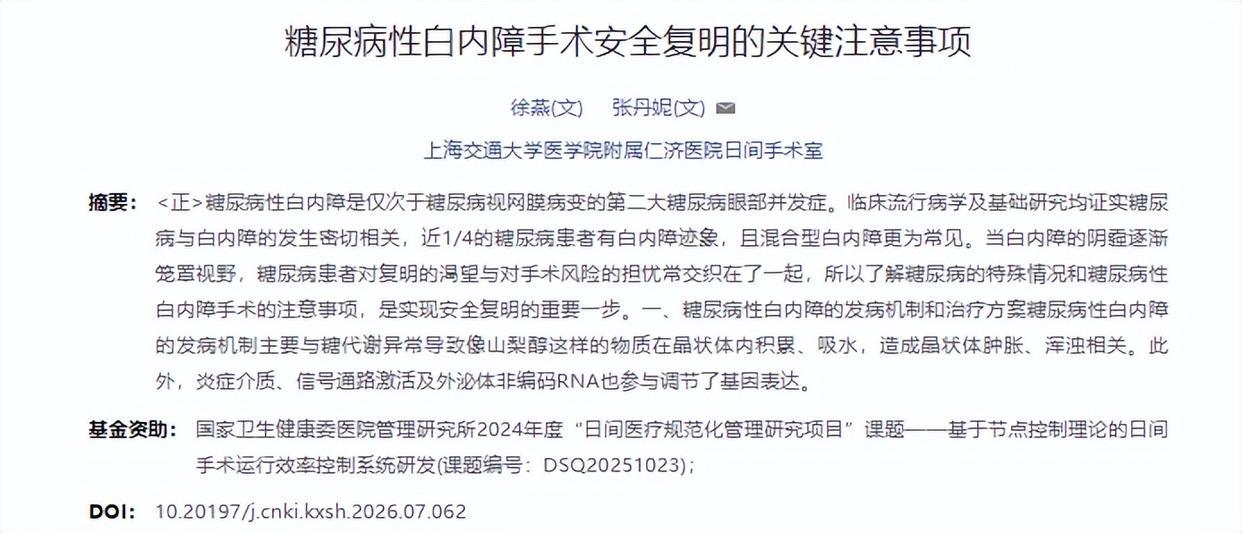 糖尿病性白内障手术安全复明的关键注意事项

徐燕(文)　张丹妮(文)

上海交通大学医学院附属仁济医院日间手术室

摘要：<正>糖尿病性白内障是仅次于糖尿病视网膜病变的第二大糖尿病眼部并发症。临床流行病学及基础研究均证实糖尿病与白内障的发生密切相关，近1/4的糖尿病患者有白内障迹象，且混合型白内障更为常见。当白内障的阴霾逐渐笼罩视野，糖尿病患者对复明的渴望与对手术风险的担忧常交织在了一起，所以了解糖尿病的特殊情况和糖尿病性白内障手术的注意事项，是实现安全复明的重要一步。一、糖尿病性白内障的发病机制和治疗方案糖尿病性白内障的发病机制主要与糖代谢异常导致像山梨醇这样的物质在晶状体内积累、吸水，造成晶状体肿胀、浑浊相关。此外，炎症介质、信号通路激活及外泌体非编码RNA也参与调节了基因表达。

基金资助：国家卫生健康委医院管理研究所2024年度“日间医疗规范化管理研究项目”课题——基于节点控制理论的日间手术运行效率控制系统研发(课题编号：DSQ20251023)；

DOI：10.20197/j.cnki.kxsh.2026.07.062